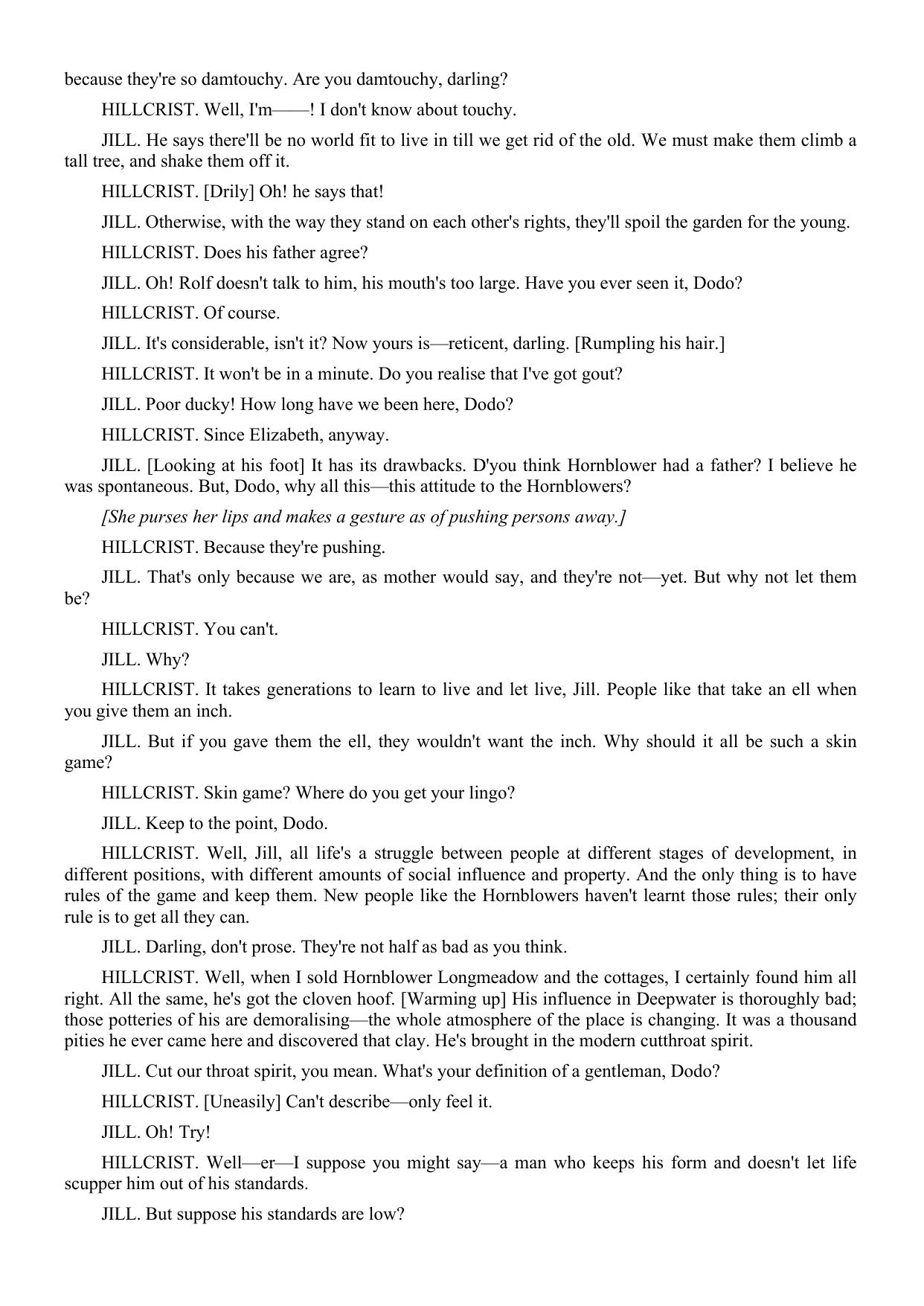 because they're so damtouchy. Are you damtouchy, darling?

HILLCRIST. Well, I'm——! I don't know about touchy.

JILL. He says there'll be no world fit to live in till we get rid of the old. We must make them climb a tall tree, and shake them off it.

HILLCRIST. [Drily] Oh! he says that!

JILL. Otherwise, with the way they stand on each other's rights, they'll spoil the garden for the young.

HILLCRIST. Does his father agree?

JILL. Oh! Rolf doesn't talk to him, his mouth's too large. Have you ever seen it, Dodo?

HILLCRIST. Of course.

JILL. It's considerable, isn't it? Now yours is—reticent, darling. [Rumpling his hair.]

HILLCRIST. It won't be in a minute. Do you realise that I've got gout?

JILL. Poor ducky! How long have we been here, Dodo?

HILLCRIST. Since Elizabeth, anyway.

JILL. [Looking at his foot] It has its drawbacks. D'you think Hornblower had a father? I believe he was spontaneous. But, Dodo, why all this—this attitude to the Hornblowers?

[She purses her lips and makes a gesture as of pushing persons away.]

HILLCRIST. Because they're pushing.

JILL. That's only because we are, as mother would say, and they're not—yet. But why not let them be?

HILLCRIST. You can't.

JILL. Why?

HILLCRIST. It takes generations to learn to live and let live, Jill. People like that take an ell when you give them an inch.

JILL. But if you gave them the ell, they wouldn't want the inch. Why should it all be such a skin game?

HILLCRIST. Skin game? Where do you get your lingo?

JILL. Keep to the point, Dodo.

HILLCRIST. Well, Jill, all life's a struggle between people at different stages of development, in different positions, with different amounts of social influence and property. And the only thing is to have rules of the game and keep them. New people like the Hornblowers haven't learnt those rules; their only rule is to get all they can.

JILL. Darling, don't prose. They're not half as bad as you think.

HILLCRIST. Well, when I sold Hornblower Longmeadow and the cottages, I certainly found him all right. All the same, he's got the cloven hoof. [Warming up] His influence in Deepwater is thoroughly bad; those potteries of his are demoralising—the whole atmosphere of the place is changing. It was a thousand pities he ever came here and discovered that clay. He's brought in the modern cutthroat spirit.

JILL. Cut our throat spirit, you mean. What's your definition of a gentleman, Dodo?

HILLCRIST. [Uneasily] Can't describe—only feel it.

JILL. Oh! Try!

HILLCRIST. Well—er—I suppose you might say—a man who keeps his form and doesn't let life scupper him out of his standards.

JILL. But suppose his standards are low?